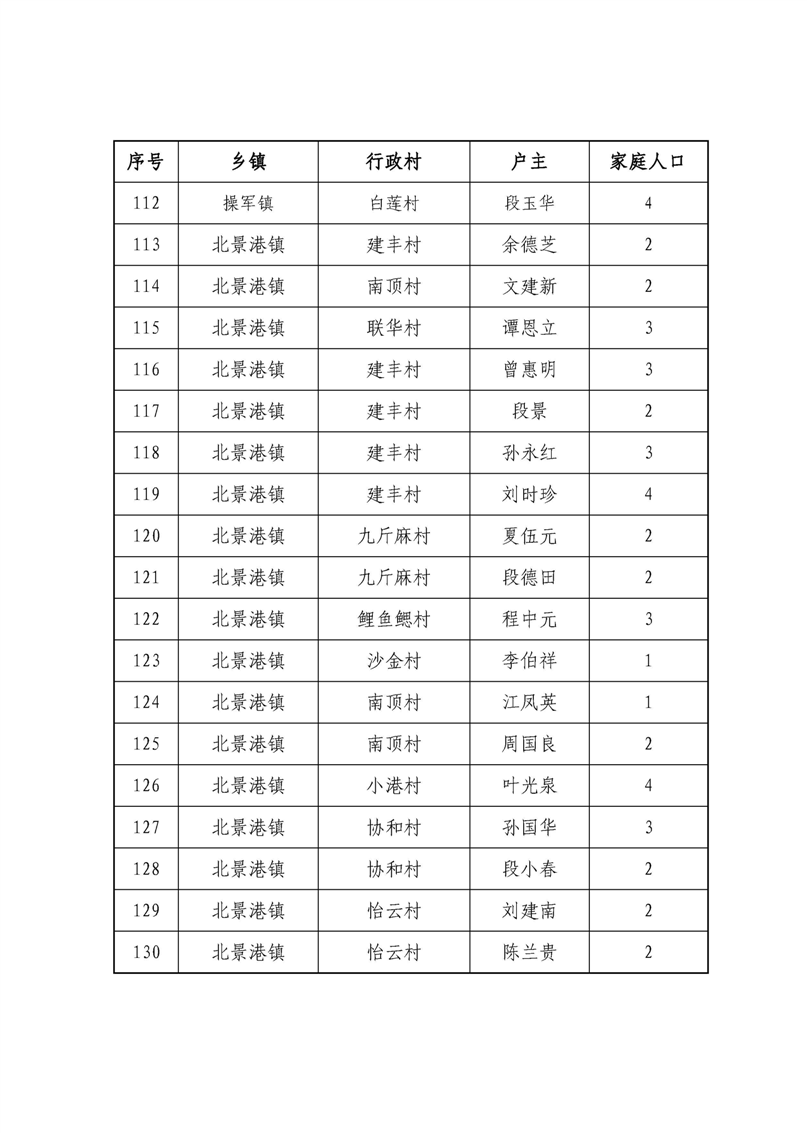 | 序号 | 乡镇 | 行政村 | 户主 | 家庭人口 |
|---|---|---|---|---|
| 112 | 操军镇 | 白莲村 | 段玉华 | 4 |
| 113 | 北景港镇 | 建丰村 | 余德芝 | 2 |
| 114 | 北景港镇 | 南顶村 | 文建新 | 2 |
| 115 | 北景港镇 | 联华村 | 谭恩立 | 3 |
| 116 | 北景港镇 | 建丰村 | 曾惠明 | 3 |
| 117 | 北景港镇 | 建丰村 | 段景 | 2 |
| 118 | 北景港镇 | 建丰村 | 孙永红 | 3 |
| 119 | 北景港镇 | 建丰村 | 刘时珍 | 4 |
| 120 | 北景港镇 | 九斤麻村 | 夏伍元 | 2 |
| 121 | 北景港镇 | 九斤麻村 | 段德田 | 2 |
| 122 | 北景港镇 | 鲤鱼鳃村 | 程中元 | 3 |
| 123 | 北景港镇 | 沙金村 | 李伯祥 | 1 |
| 124 | 北景港镇 | 南顶村 | 江凤英 | 1 |
| 125 | 北景港镇 | 南顶村 | 周国良 | 2 |
| 126 | 北景港镇 | 小港村 | 叶光泉 | 4 |
| 127 | 北景港镇 | 协和村 | 孙国华 | 3 |
| 128 | 北景港镇 | 协和村 | 段小春 | 2 |
| 129 | 北景港镇 | 怡云村 | 刘建南 | 2 |
| 130 | 北景港镇 | 怡云村 | 陈兰贵 | 2 |